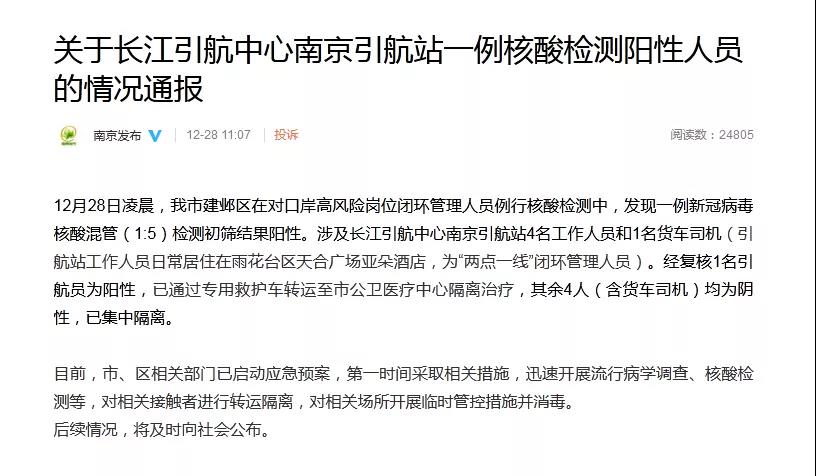 关于长江引航中心南京引航站一例核酸检测阳性人员的情况通报

南京发布 12-28 11:07 投诉 阅读数：24805

12月28日凌晨，我市建邺区在对口岸高风险岗位闭环管理人员例行核酸检测中，发现一例新冠病毒核酸混管（1:5）检测初筛结果阳性。涉及长江引航中心南京引航站4名工作人员和1名货车司机（引航站工作人员日常居住在雨花台区天合广场亚朵酒店，为“两点一线”闭环管理人员）。经复核1名引航员为阳性，已通过专用救护车转运至市公卫医疗中心隔离治疗，其余4人（含货车司机）均为阴性，已集中隔离。

目前，市、区相关部门已启动应急预案，第一时间采取相关措施，迅速开展流行病学调查、核酸检测等，对相关接触者进行转运隔离，对相关场所开展临时管控措施并消毒。
后续情况，将及时向社会公布。